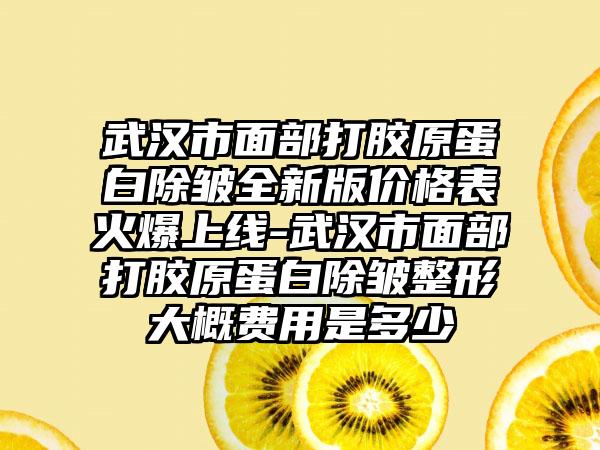 武汉市面部打胶原蛋白除皱全新版价格表火爆上线-武汉市面部打胶原蛋白除皱整形大概费用是多少